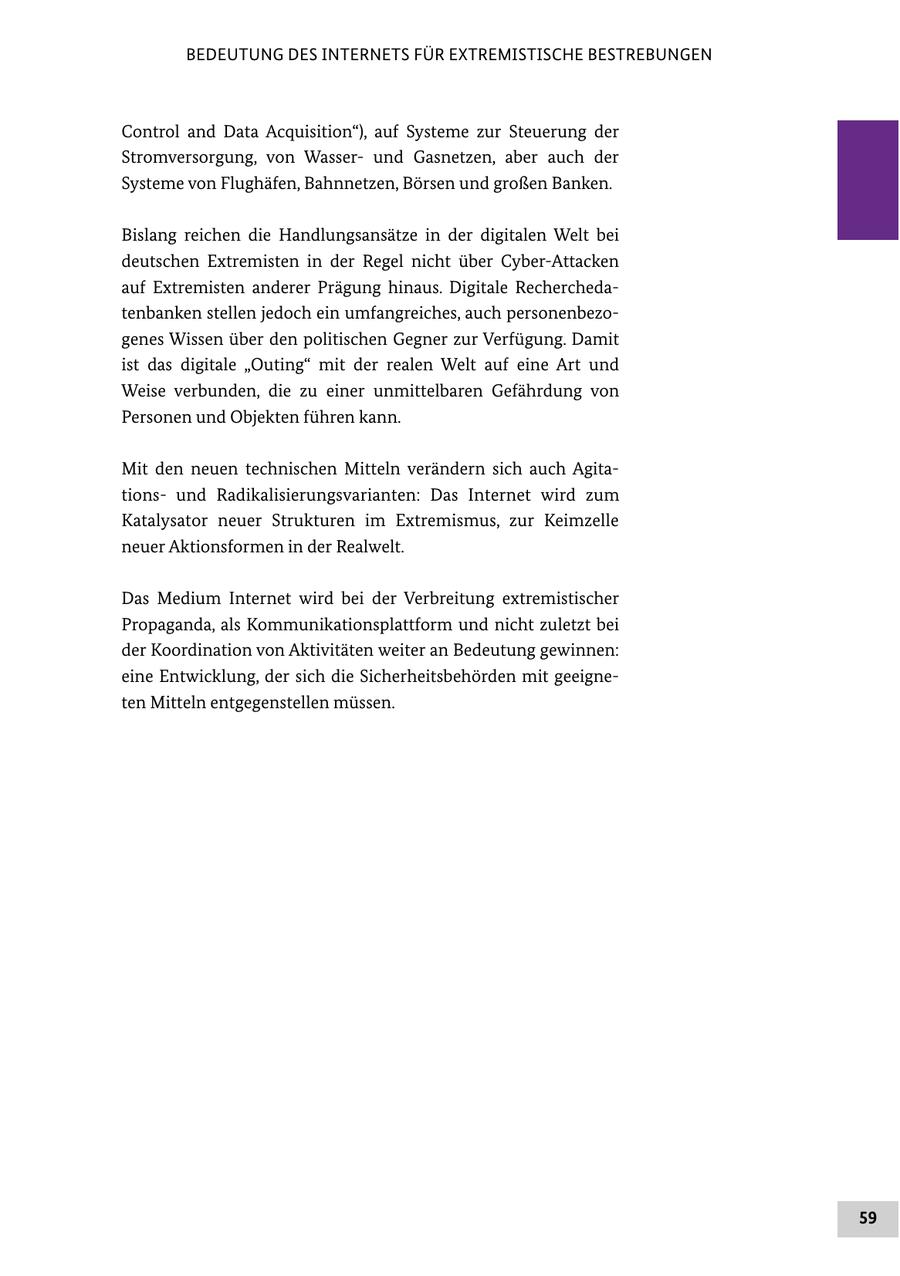 BEDEUTUNG DES INTERNETS FÜR EXTREMISTISCHE BESTREBUNGEN

Control and Data Acquisition“), auf Systeme zur Steuerung der Stromversorgung, von Wasser- und Gasnetzen, aber auch der Systeme von Flughäfen, Bahnnetzen, Börsen und großen Banken.

Bislang reichen die Handlungsansätze in der digitalen Welt bei deutschen Extremisten in der Regel nicht über Cyber-Attacken auf Extremisten anderer Prägung hinaus. Digitale Recherchedatenbanken stellen jedoch ein umfangreiches, auch personenbezogenes Wissen über den politischen Gegner zur Verfügung. Damit ist das digitale „Outing“ mit der realen Welt auf eine Art und Weise verbunden, die zu einer unmittelbaren Gefährdung von Personen und Objekten führen kann.

Mit den neuen technischen Mitteln verändern sich auch Agitations- und Radikalisierungsvarianten: Das Internet wird zum Katalysator neuer Strukturen im Extremismus, zur Keimzelle neuer Aktionsformen in der Realwelt.

Das Medium Internet wird bei der Verbreitung extremistischer Propaganda, als Kommunikationsplattform und nicht zuletzt bei der Koordination von Aktivitäten weiter an Bedeutung gewinnen: eine Entwicklung, der sich die Sicherheitsbehörden mit geeigneten Mitteln entgegenstellen müssen.

59